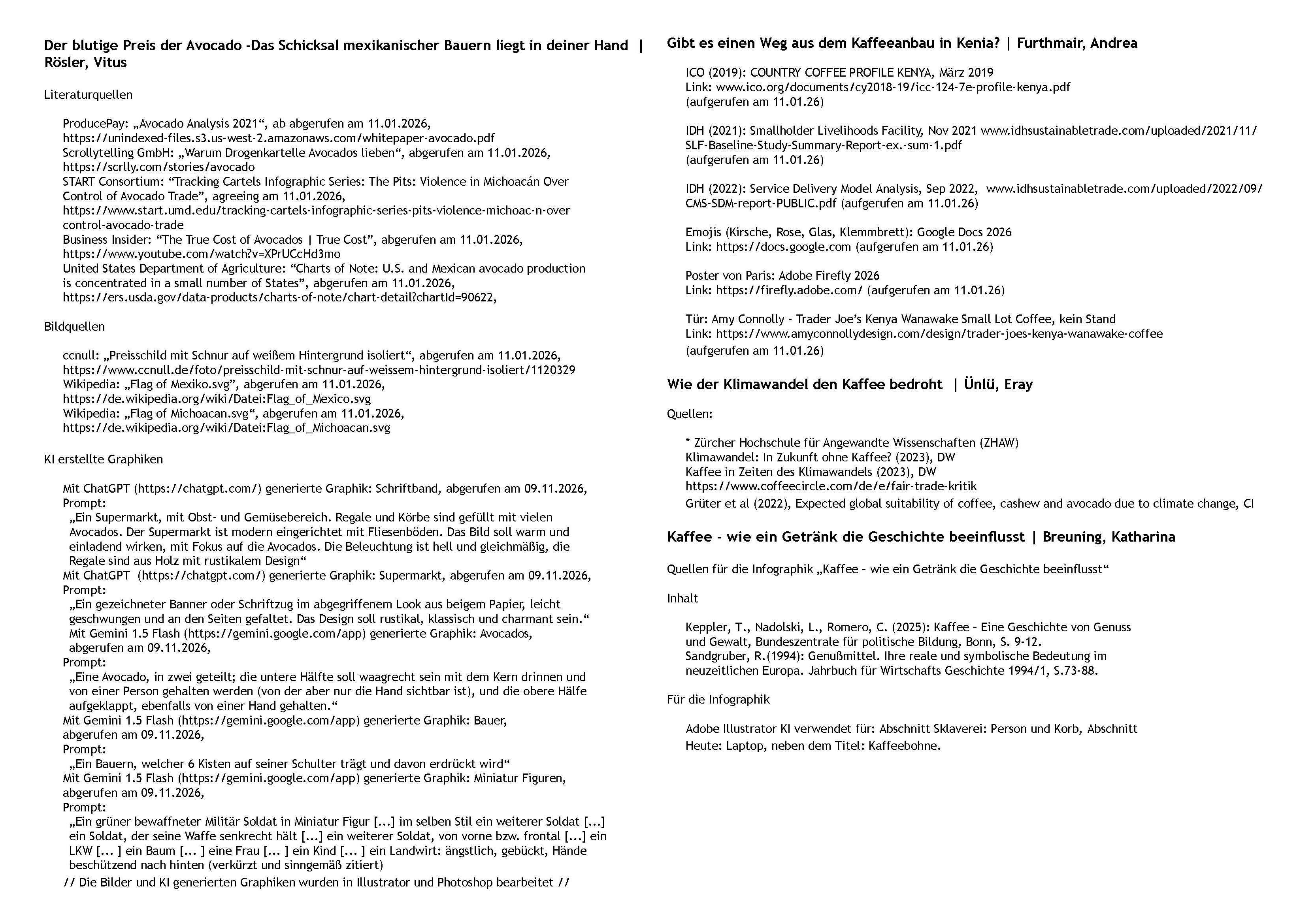 Der blutige Preis der Avocado -Das Schicksal mexikanischer Bauern liegt in deiner Hand | Rösler, Vitus

Literaturquellen

ProducePay: „Avocado Analysis 2021“, ab abgerufen am 11.01.2026, https://unindexed-files.s3.us-west-2.amazonaws.com/whitepaper-avocado.pdf
Scrollytelling GmbH: „Warum Drogenkartelle Avocados lieben“, abgerufen am 11.01.2026, https://scrlly.com/stories/avocado
START Consortium: “Tracking Cartels Infographic Series: The Pits: Violence in Michoacán Over Control of Avocado Trade”, agreeing am 11.01.2026, https://www.start.umd.edu/tracking-cartels-infographic-series-pits-violence-michoac-n-over control-avocado-trade
Business Insider: “The True Cost of Avocados | True Cost”, abgerufen am 11.01.2026, https://www.youtube.com/watch?v=XPrUCcHd3mo
United States Department of Agriculture: “Charts of Note: U.S. and Mexican avocado production is concentrated in a small number of States”, abgerufen am 11.01.2026, https://ers.usda.gov/data-products/charts-of-note/chart-detail?chartId=90622,

Bildquellen

ccnull: „Preisschild mit Schnur auf weißem Hintergrund isoliert“, abgerufen am 11.01.2026, https://www.ccnull.de/foto/preisschild-mit-schnur-auf-weissem-hintergrund-isoliert/1120329
Wikipedia: „Flag of Mexiko.svg“, abgerufen am 11.01.2026, https://de.wikipedia.org/wiki/Datei:Flag_of_Mexico.svg
Wikipedia: „Flag of Michoacan.svg“, abgerufen am 11.01.2026, https://de.wikipedia.org/wiki/Datei:Flag_of_Michoacan.svg

KI erstellte Graphiken

Mit ChatGPT (https://chatgpt.com/) generierte Graphik: Schriftband, abgerufen am 09.11.2026,
Prompt:
„Ein Supermarkt, mit Obst- und Gemüsebereich. Regale und Körbe sind gefüllt mit vielen Avocados. Der Supermarkt ist modern eingerichtet mit Fliesenböden. Das Bild soll warm und einladend wirken, mit Fokus auf die Avocados. Die Beleuchtung ist hell und gleichmäßig, die Regale sind aus Holz mit rustikalem Design“
Mit ChatGPT (https://chatgpt.com/) generierte Graphik: Supermarkt, abgerufen am 09.11.2026,
Prompt:
„Ein gezeichneter Banner oder Schriftzug im abgegriffenem Look aus beigem Papier, leicht geschwungen und an den Seiten gefaltet. Das Design soll rustikal, klassisch und charmant sein.“
Mit Gemini 1.5 Flash (https://gemini.google.com/app) generierte Graphik: Avocados, abgerufen am 09.11.2026,
Prompt:
„Eine Avocado, in zwei geteilt; die untere Hälfte soll waagrecht sein mit dem Kern drinnen und von einer Person gehalten werden (von der aber nur die Hand sichtbar ist), und die obere Hälfe aufgeklappt, ebenfalls von einer Hand gehalten.“
Mit Gemini 1.5 Flash (https://gemini.google.com/app) generierte Graphik: Bauer, abgerufen am 09.11.2026,
Prompt:
„Ein Bauern, welcher 6 Kisten auf seiner Schulter trägt und davon erdrückt wird“
Mit Gemini 1.5 Flash (https://gemini.google.com/app) generierte Graphik: Miniatur Figuren, abgerufen am 09.11.2026,
Prompt:
„Ein grüner bewaffneter Militär Soldat in Miniatur Figur [...] im selben Stil ein weiterer Soldat [...] ein Soldat, der seine Waffe senkrecht hält [...] ein weiterer Soldat, von vorne bzw. frontal [...] ein LKW [... ] ein Baum [... ] eine Frau [... ] ein Kind [... ] ein Landwirt: ängstlich, gebückt, Hände beschützend nach hinten (verkürzt und sinngemäß zitiert)
// Die Bilder und KI generierten Graphiken wurden in Illustrator und Photoshop bearbeitet //

Gibt es einen Weg aus dem Kaffeeanbau in Kenia? | Furthmair, Andrea

ICO (2019): COUNTRY COFFEE PROFILE KENYA, März 2019
Link: www.ico.org/documents/cy2018-19/icc-124-7e-profile-kenya.pdf
(aufgerufen am 11.01.26)

IDH (2021): Smallholder Livelihoods Facility, Nov 2021 www.idhsustainabletrade.com/uploaded/2021/11/SLF-Baseline-Study-Summary-Report-ex.-sum-1.pdf
(aufgerufen am 11.01.26)

IDH (2022): Service Delivery Model Analysis, Sep 2022, www.idhsustainabletrade.com/uploaded/2022/09/CMS-SDM-report-PUBLIC.pdf (aufgerufen am 11.01.26)

Emojis (Kirsche, Rose, Glas, Klemmbrett): Google Docs 2026
Link: https://docs.google.com (aufgerufen am 11.01.26)

Poster von Paris: Adobe Firefly 2026
Link: https://firefly.adobe.com/ (aufgerufen am 11.01.26)

Tür: Amy Connolly - Trader Joe’s Kenya Wanawake Small Lot Coffee, kein Stand
Link: https://www.amyconnollydesign.com/design/trader-joes-kenya-wanawake-coffee
(aufgerufen am 11.01.26)

Wie der Klimawandel den Kaffee bedroht | Ünlü, Eray

Quellen:

* Zürcher Hochschule für Angewandte Wissenschaften (ZHAW)
Klimawandel: In Zukunft ohne Kaffee? (2023), DW
Kaffee in Zeiten des Klimawandels (2023), DW
https://www.coffeecircle.com/de/e/fair-trade-kritik
Grüter et al (2022), Expected global suitability of coffee, cashew and avocado due to climate change, CI

Kaffee - wie ein Getränk die Geschichte beeinflusst | Breuning, Katharina

Quellen für die Infographik „Kaffee – wie ein Getränk die Geschichte beeinflusst“

Inhalt

Keppler, T., Nadolski, L., Romero, C. (2025): Kaffee – Eine Geschichte von Genuss und Gewalt, Bundeszentrale für politische Bildung, Bonn, S. 9-12.
Sandgruber, R.(1994): Genußmittel. Ihre reale und symbolische Bedeutung im neuzeitlichen Europa. Jahrbuch für Wirtschafts Geschichte 1994/1, S.73-88.

Für die Infographik

Adobe Illustrator KI verwendet für: Abschnitt Sklaverei: Person und Korb, Abschnitt Heute: Laptop, neben dem Titel: Kaffeebohne.